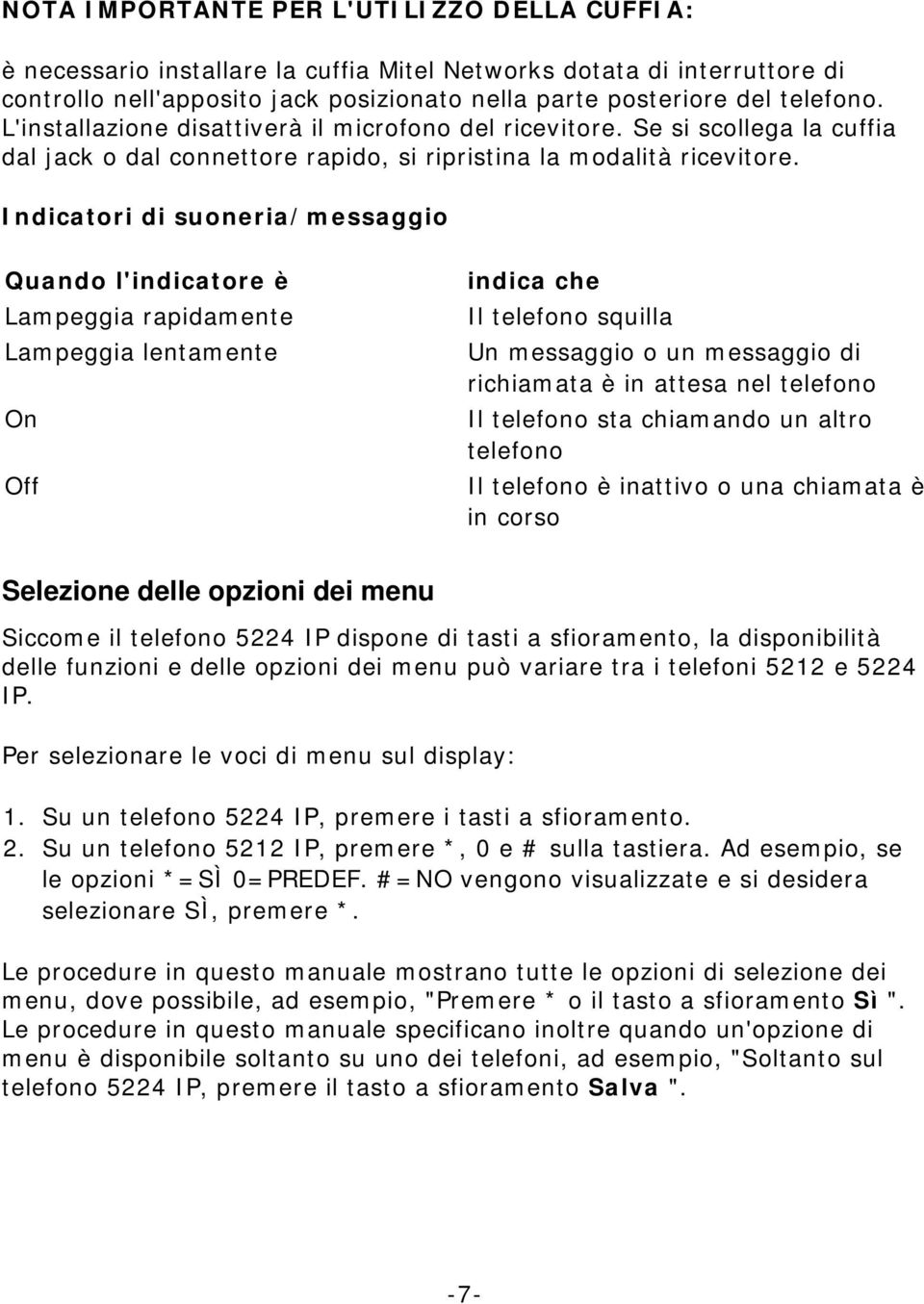 NOTA IMPORTANTE PER L'UTILIZZO DELLA CUFFIA:

è necessario installare la cuffia Mitel Networks dotata di interruttore di controllo nell'apposito jack posizionato nella parte posteriore del telefono. L'installazione disattiverà il microfono del ricevitore. Se si scollega la cuffia dal jack o dal connettore rapido, si ripristina la modalità ricevitore.

Indicatori di suoneria/messaggio

| Quando l'indicatore è | indica che |
|---|---|
| Lampeggia rapidamente | Il telefono squilla |
| Lampeggia lentamente | Un messaggio o un messaggio di richiamata è in attesa nel telefono |
| On | Il telefono sta chiamando un altro telefono |
| Off | Il telefono è inattivo o una chiamata è in corso |

Selezione delle opzioni dei menu

Siccome il telefono 5224 IP dispone di tasti a sfioramento, la disponibilità delle funzioni e delle opzioni dei menu può variare tra i telefoni 5212 e 5224 IP.

Per selezionare le voci di menu sul display:

1. Su un telefono 5224 IP, premere i tasti a sfioramento.
2. Su un telefono 5212 IP, premere *, 0 e # sulla tastiera. Ad esempio, se le opzioni *=SÌ 0=PREDEF. #=NO vengono visualizzate e si desidera selezionare SÌ, premere *.

Le procedure in questo manuale mostrano tutte le opzioni di selezione dei menu, dove possibile, ad esempio, "Premere * o il tasto a sfioramento Sì ". Le procedure in questo manuale specificano inoltre quando un'opzione di menu è disponibile soltanto su uno dei telefoni, ad esempio, "Soltanto sul telefono 5224 IP, premere il tasto a sfioramento Salva ".

-7-